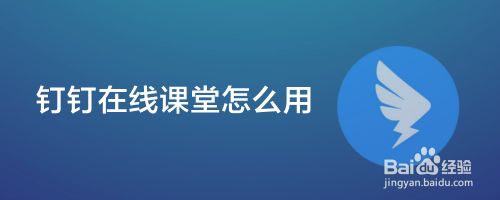 钉钉在线课堂怎么用

Baidu经验
jingyan.baidu.com